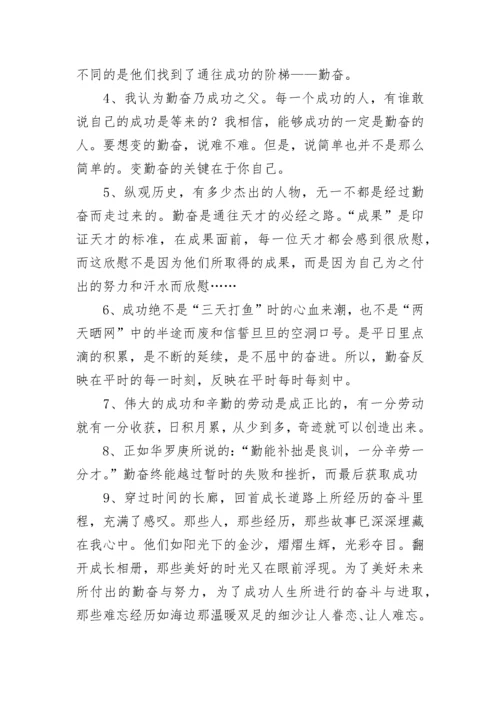 不同的是他们找到了通往成功的阶梯——勤奋。

4、我认为勤奋乃成功之父。每一个成功的人，有谁敢说自己的成功是等来的？我相信，能够成功的一定是勤奋的人。要想变的勤奋，说难不难。但是，说简单也并不是那么简单的。变勤奋的关键在于你自己。

5、纵观历史，有多少杰出的人物，无一不都是经过勤奋而走过来的。勤奋是通往天才的必经之路。“成果”是印证天才的标准，在成果面前，每一位天才都会感到很欣慰，而这欣慰不是因为他们所取得的成果，而是因为自己为之付出的努力和汗水而欣慰……

6、成功绝不是“三天打鱼”时的心血来潮，也不是“两天晒网”中的半途而废和信誓旦旦的空洞口号。是平日里点滴的积累，是不断的延续，是不屈中的奋进。所以，勤奋反映在平时的每一时刻，反映在平时每时每刻中。

7、伟大的成功和辛勤的劳动是成正比的，有一分劳动就有一分收获，日积月累，从少到多，奇迹就可以创造出来。

8、正如华罗庚所说的：“勤能补拙是良训，一分辛劳一分才。”勤奋终能越过暂时的失败和挫折，而最后获取成功

9、穿过时间的长廊，回首成长道路上所经历的奋斗里程，充满了感叹。那些人，那些经历，那些故事已深深埋藏在我心中。他们如阳光下的金沙，熠熠生辉，光彩夺目。翻开成长相册，那些美好的时光又在眼前浮现。为了美好未来所付出的勤奋与努力，为了成功人生所进行的奋斗与进取，那些难忘经历如海边那温暖双足的细沙让人眷恋、让人难忘。